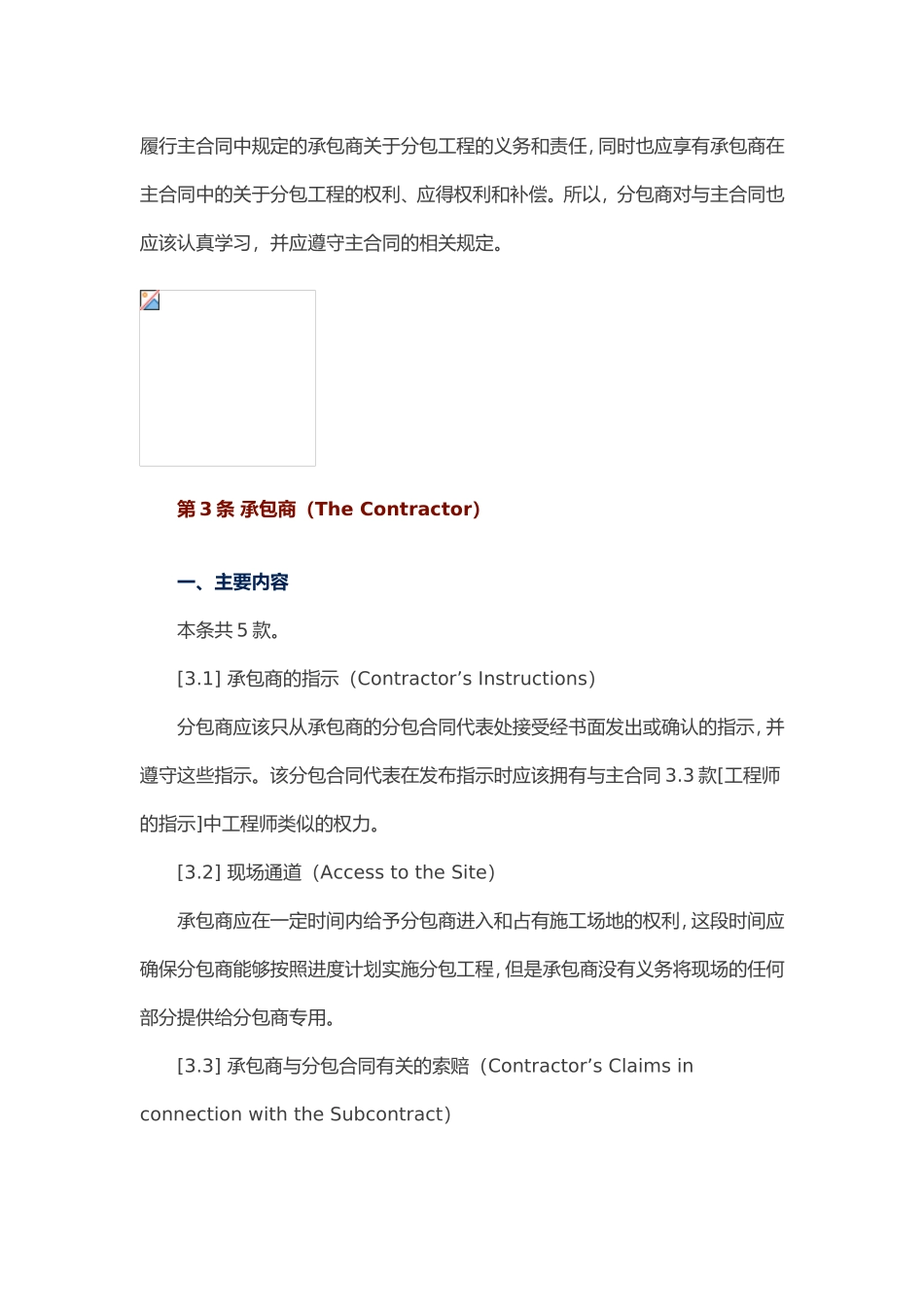 履行主合同中规定的承包商关于分包工程的义务和责任，同时也应享有承包商在主合同中的关于分包工程的权利、应得权利和补偿。所以，分包商对与主合同也应该认真学习，并应遵守主合同的相关规定。

第 3 条 承包商（The Contractor）

一、主要内容

本条共 5 款。

[3.1] 承包商的指示（Contractor’s Instructions）

分包商应该只从承包商的分包合同代表处接受经书面发出或确认的指示，并遵守这些指示。该分包合同代表在发布指示时应该拥有与主合同 3.3 款[工程师的指示]中工程师类似的权力。

[3.2] 现场通道（Access to the Site）

承包商应在一定时间内给予分包商进入和占有施工场地的权利，这段时间应确保分包商能够按照进度计划实施分包工程，但是承包商没有义务将现场的任何部分提供给分包商专用。

[3.3] 承包商与分包合同有关的索赔（Contractor’s Claims in connection with the Subcontract）